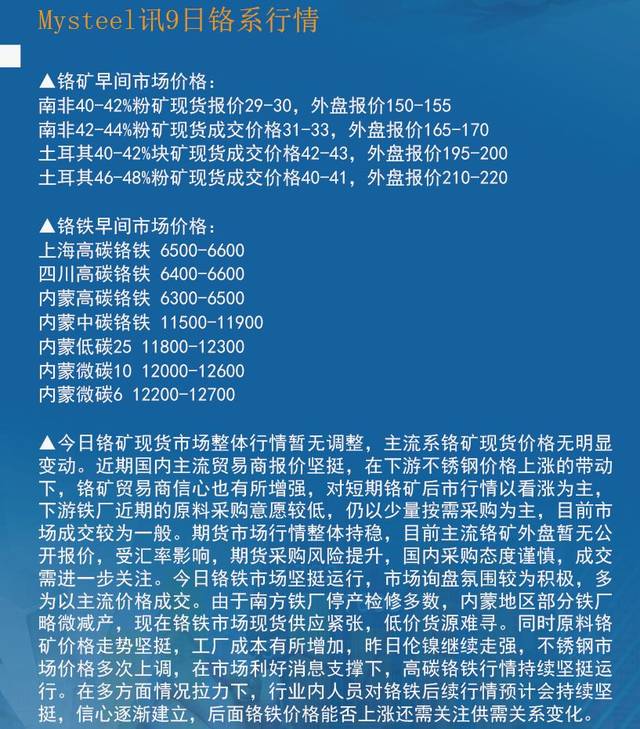 Mysteel讯9日铬系行情

▲铬矿早间市场价格：
南非40-42%粉矿现货报价29-30，外盘报价150-155
南非42-44%粉矿现货成交价格31-33，外盘报价165-170
土耳其40-42%块矿现货成交价格42-43，外盘报价195-200
土耳其46-48%粉矿现货成交价格40-41，外盘报价210-220

▲铬铁早间市场价格：
上海高碳铬铁 6500-6600
四川高碳铬铁 6400-6600
内蒙高碳铬铁 6300-6500
内蒙中碳铬铁 11500-11900
内蒙低碳25 11800-12300
内蒙微碳10 12000-12600
内蒙微碳6 12200-12700

▲今日铬矿现货市场整体行情暂无调整，主流系铬矿现货价格无明显变动。近期国内主流贸易商报价坚挺，在下游不锈钢价格上涨的带动下，铬矿贸易商信心也有所增强，对短期铬矿后市行情以看涨为主，下游铁厂近期的原料采购意愿较低，仍以少量按需采购为主，目前市场成交较为一般。期货市场行情整体持稳，目前主流铬矿外盘暂无公开报价，受汇率影响，期货采购风险提升，国内采购态度谨慎，成交需进一步关注。今日铬铁市场坚挺运行，市场询盘氛围较为积极，多为以主流价格成交。由于南方铁厂停产检修多数，内蒙地区部分铁厂略微减产，现在铬铁市场现货供应紧张，低价货源难寻。同时原料铬矿价格走势坚挺，工厂成本有所增加，昨日伦镍继续走强，不锈钢市场价格多次上调，在市场利好消息支撑下，高碳铬铁行情持续坚挺运行。在多方面情况拉力下，行业内人员对铬铁后续行情预计会持续坚挺，信心逐渐建立，后面铬铁价格能否上涨还需关注供需关系变化。